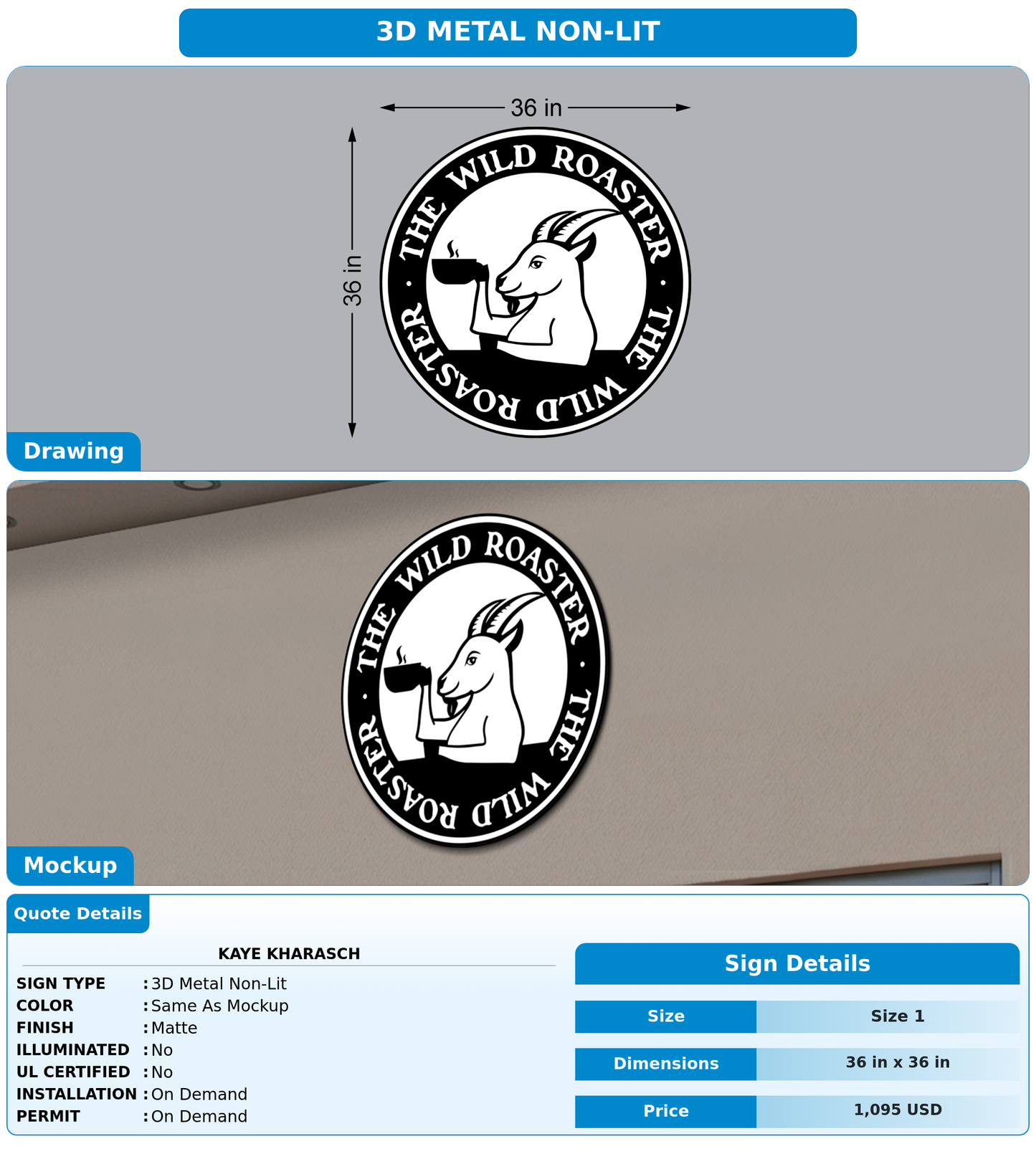 3D METAL NON-LIT

36 in

36 in

THE WILD ROASTER · THE WILD ROASTER ·

Drawing

THE WILD ROASTER · THE WILD ROASTER ·

Mockup

Quote Details

KAYE KHARASCH

SIGN TYPE : 3D Metal Non-Lit
COLOR : Same As Mockup
FINISH : Matte
ILLUMINATED : No
UL CERTIFIED : No
INSTALLATION : On Demand
PERMIT : On Demand

Sign Details

| Size | Size 1 |
|---|---|
| Dimensions | 36 in x 36 in |
| Price | 1,095 USD |